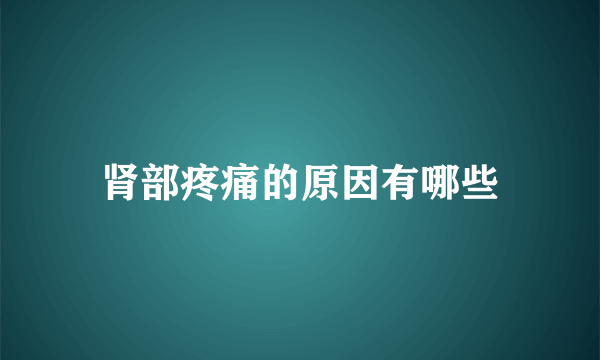 肾部疼痛的原因有哪些